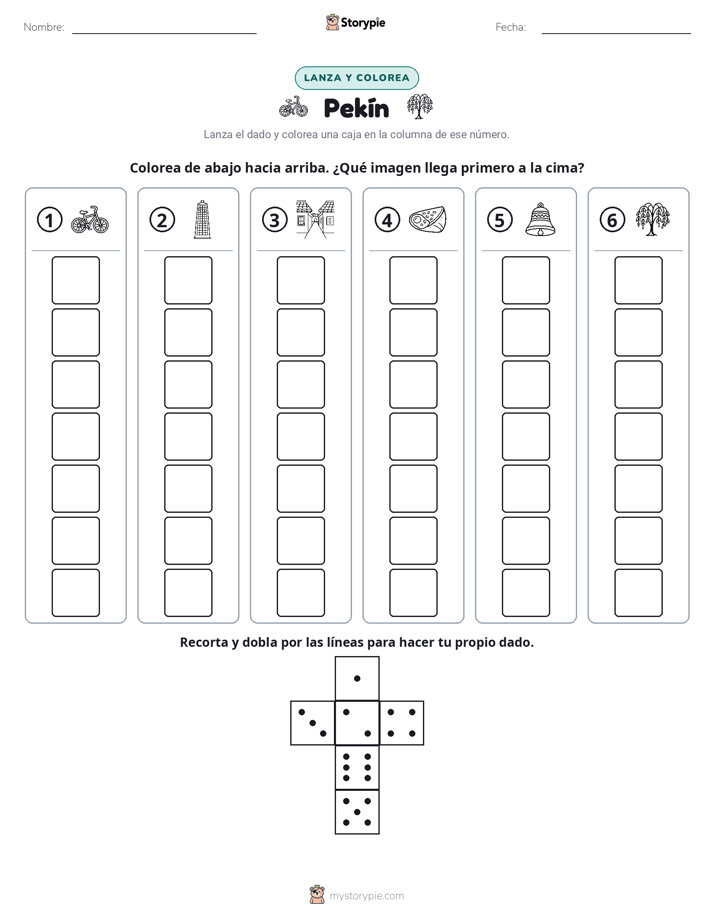 Nombre: ____ Storypie Fecha: ____

LANZA Y COLOREA

Pekín

Lanza el dado y colorea una caja en la columna de ese número.

Colorea de abajo hacia arriba. ¿Qué imagen llega primero a la cima?

1 2 3 4 5 6

Recorta y dobla por las líneas para hacer tu propio dado.

mystorypie.com